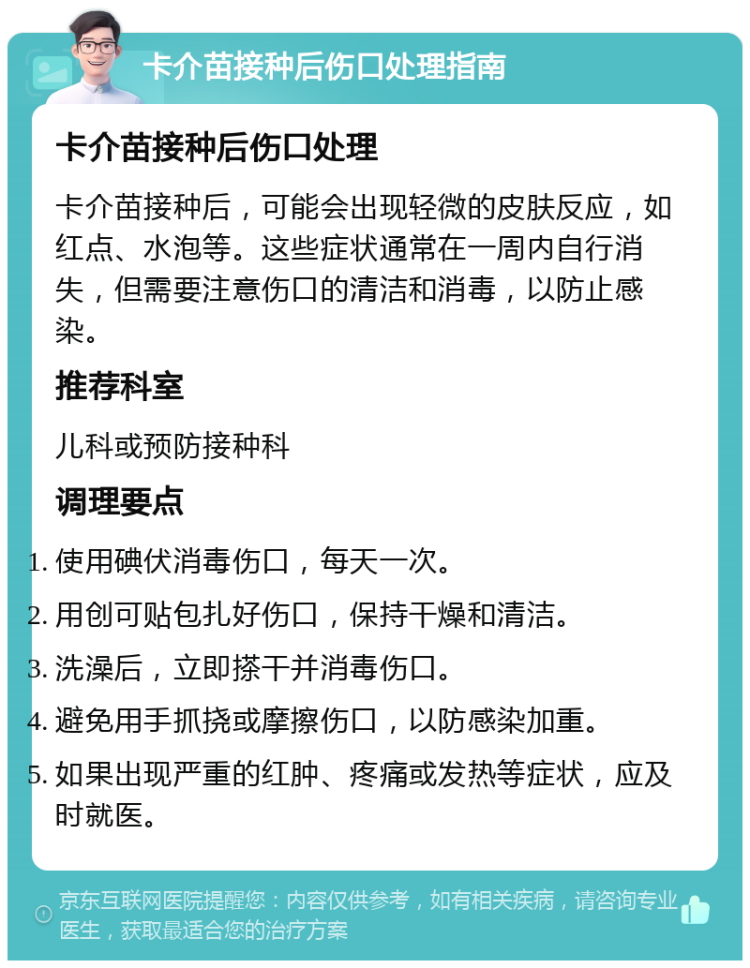 卡介苗接种后伤口处理指南

卡介苗接种后伤口处理

卡介苗接种后，可能会出现轻微的皮肤反应，如红点、水泡等。这些症状通常在一周内自行消失，但需要注意伤口的清洁和消毒，以防止感染。

推荐科室

儿科或预防接种科

调理要点

1. 使用碘伏消毒伤口，每天一次。
2. 用创可贴包扎好伤口，保持干燥和清洁。
3. 洗澡后，立即搽干并消毒伤口。
4. 避免用手抓挠或摩擦伤口，以防感染加重。
5. 如果出现严重的红肿、疼痛或发热等症状，应及时就医。

京东互联网医院提醒您：内容仅供参考，如有相关疾病，请咨询专业医生，获取最适合您的治疗方案